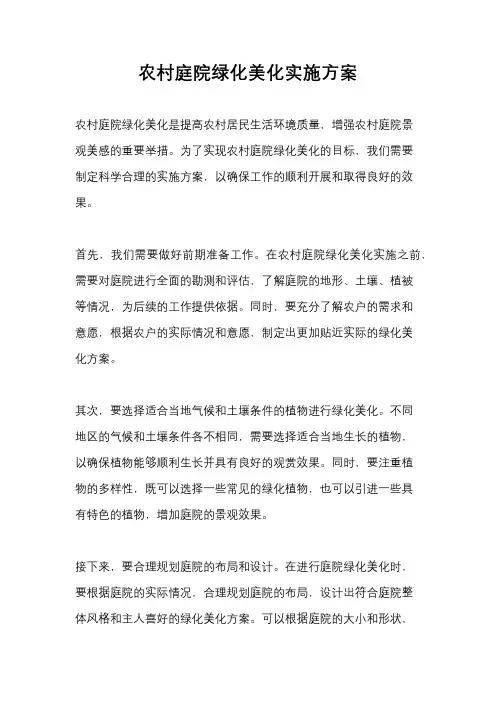 农村庭院绿化美化实施方案

农村庭院绿化美化是提高农村居民生活环境质量，增强农村庭院景观美感的重要举措。为了实现农村庭院绿化美化的目标，我们需要制定科学合理的实施方案，以确保工作的顺利开展和取得良好的效果。

首先，我们需要做好前期准备工作。在农村庭院绿化美化实施之前，需要对庭院进行全面的勘测和评估，了解庭院的地形、土壤、植被等情况，为后续的工作提供依据。同时，要充分了解农户的需求和意愿，根据农户的实际情况和意愿，制定出更加贴近实际的绿化美化方案。

其次，要选择适合当地气候和土壤条件的植物进行绿化美化。不同地区的气候和土壤条件各不相同，需要选择适合当地生长的植物，以确保植物能够顺利生长并具有良好的观赏效果。同时，要注重植物的多样性，既可以选择一些常见的绿化植物，也可以引进一些具有特色的植物，增加庭院的景观效果。

接下来，要合理规划庭院的布局和设计。在进行庭院绿化美化时，要根据庭院的实际情况，合理规划庭院的布局，设计出符合庭院整体风格和主人喜好的绿化美化方案。可以根据庭院的大小和形状，